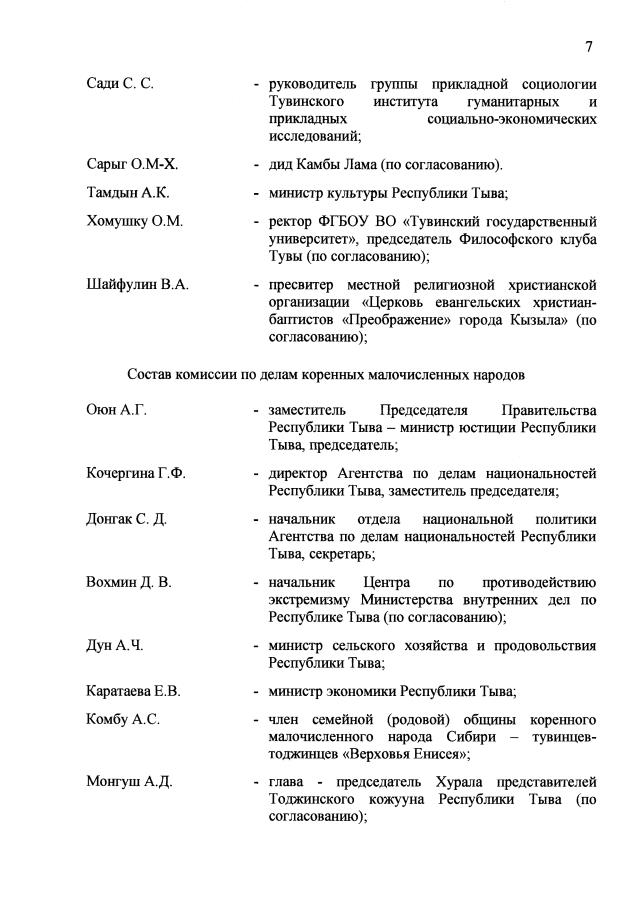 7

Сади С. С.

- руководитель группы прикладной социологии Тувинского института гуманитарных и прикладных социально-экономических исследований;

Сарыг О.М-Х.

- дид Камбы Лама (по согласованию).

Тамдын А.К.

- министр культуры Республики Тыва;

Хомушку О.М.

- ректор ФГБОУ ВО «Тувинский государственный университет», председатель Философского клуба Тувы (по согласованию);

Шайфулин В.А.

- пресвитер местной религиозной христианской организации «Церковь евангельских христиан-баптистов «Преображение» города Кызыла» (по согласованию);

Состав комиссии по делам коренных малочисленных народов

Оюн А.Г.

- заместитель Председателя Правительства Республики Тыва – министр юстиции Республики Тыва, председатель;

Кочергина Г.Ф.

- директор Агентства по делам национальностей Республики Тыва, заместитель председателя;

Донгак С. Д.

- начальник отдела национальной политики Агентства по делам национальностей Республики Тыва, секретарь;

Вохмин Д. В.

- начальник Центра по противодействию экстремизму Министерства внутренних дел по Республике Тыва (по согласованию);

Дун А.Ч.

- министр сельского хозяйства и продовольствия Республики Тыва;

Каратаева Е.В.

- министр экономики Республики Тыва;

Комбу А.С.

- член семейной (родовой) общины коренного малочисленного народа Сибири – тувинцев-тоджинцев «Верховья Енисея»;

Монгуш А.Д.

- глава - председатель Хурала представителей Тоджинского кожууна Республики Тыва (по согласованию);